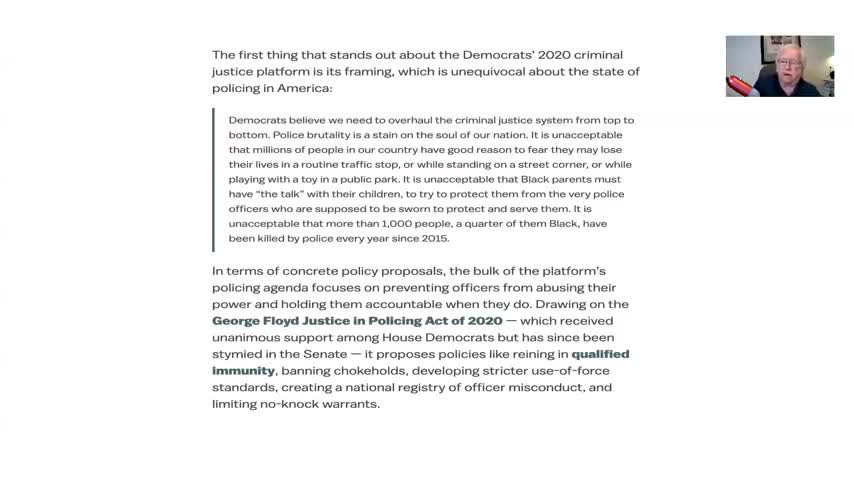 The first thing that stands out about the Democrats' 2020 criminal justice platform is its framing, which is unequivocal about the state of policing in America:

Democrats believe we need to overhaul the criminal justice system from top to bottom. Police brutality is a stain on the soul of our nation. It is unacceptable that millions of people in our country have good reason to fear they may lose their lives in a routine traffic stop, or while standing on a street corner, or while playing with a toy in a public park. It is unacceptable that Black parents must have "the talk" with their children, to try to protect them from the very police officers who are supposed to be sworn to protect and serve them. It is unacceptable that more than 1,000 people, a quarter of them Black, have been killed by police every year since 2015.

In terms of concrete policy proposals, the bulk of the platform's policing agenda focuses on preventing officers from abusing their power and holding them accountable when they do. Drawing on the George Floyd Justice in Policing Act of 2020 — which received unanimous support among House Democrats but has since been stymied in the Senate — it proposes policies like reining in qualified immunity, banning chokeholds, developing stricter use-of-force standards, creating a national registry of officer misconduct, and limiting no-knock warrants.